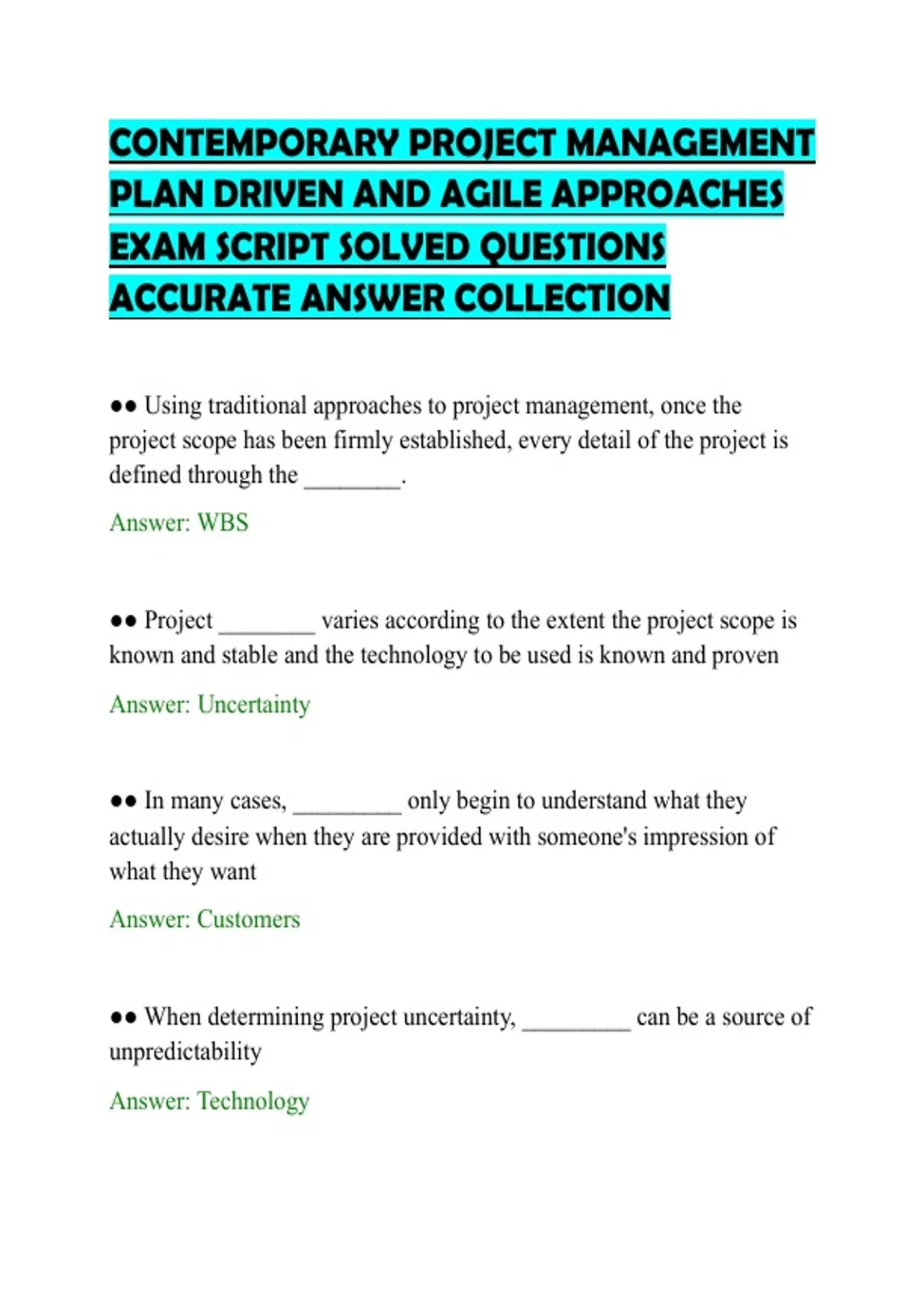 CONTEMPORARY PROJECT MANAGEMENT PLAN DRIVEN AND AGILE APPROACHES EXAM SCRIPT SOLVED QUESTIONS ACCURATE ANSWER COLLECTION

●● Using traditional approaches to project management, once the project scope has been firmly established, every detail of the project is defined through the ________.

Answer: WBS

●● Project ________ varies according to the extent the project scope is known and stable and the technology to be used is known and proven

Answer: Uncertainty

●● In many cases, _________ only begin to understand what they actually desire when they are provided with someone's impression of what they want

Answer: Customers

●● When determining project uncertainty, _________ can be a source of unpredictability

Answer: Technology